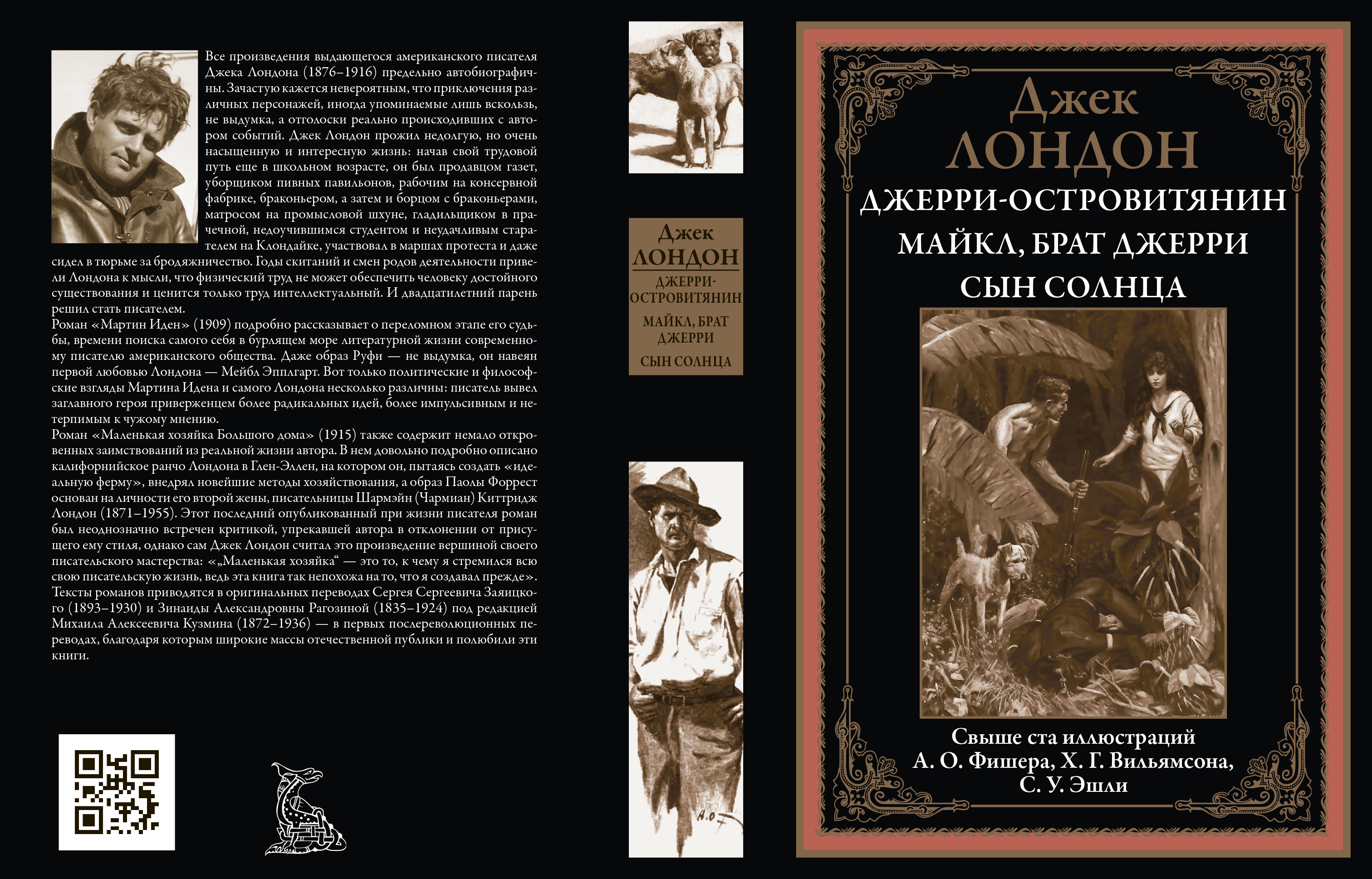 Все произведения выдающегося американского писателя Джека Лондона (1876–1916) предельно автобиографичны. Зачастую кажется невероятным, что приключения различных персонажей, иногда упоминаемые лишь вскользь, не выдумка, а отголоски реально происходивших с автором событий. Джек Лондон прожил недолгую, но очень насыщенную и интересную жизнь: начав свой трудовой путь еще в школьном возрасте, он был продавцом газет, уборщиком пивных павильонов, рабочим на консервной фабрике, браконьером, а затем и борцом с браконьерами, матросом на промысловой шхуне, гладильщиком в прачечной, недоучившимся студентом и неудачливым старателем на Клондайке, участвовал в маршах протеста и даже сидел в тюрьме за бродяжничество. Годы скитаний и смен родов деятельности привели Лондона к мысли, что физический труд не может обеспечить человеку достойного существования и ценится только труд интеллектуальный. И двадцатилетний парень решил стать писателем.

Роман «Мартин Иден» (1909) подробно рассказывает о переломном этапе его судьбы, времени поиска самого себя в бурлящем море литературной жизни современному писателю американского общества. Даже образ Руфи — не выдумка, он навеян первой любовью Лондона — Мейбл Эпплгарт. Вот только политические и философские взгляды Мартина Идена и самого Лондона несколько различны: писатель вывел заглавного героя приверженцем более радикальных идей, более импульсивным и нетерпимым к чужому мнению.

Роман «Маленькая хозяйка Большого дома» (1915) также содержит немало откровенных заимствований из реальной жизни автора. В нем довольно подробно описано калифорнийское ранчо Лондона в Глен-Эллен, на котором он, пытаясь создать «идеальную ферму», внедрял новейшие методы хозяйствования, а образ Паолы Форрест основан на личности его второй жены, писательницы Шармэйн (Чармиан) Киттридж Лондон (1871–1955). Этот последний опубликованный при жизни писателя роман был неоднозначно встречен критикой, упрекавшей автора в отклонении от присущего ему стиля, однако сам Джек Лондон считал это произведение вершиной своего писательского мастерства: «„Маленькая хозяйка“ — это то, к чему я стремился всю свою писательскую жизнь, ведь эта книга так непохожа на то, что я создавал прежде».

Тексты романов приводятся в оригинальных переводах Сергея Сергеевича Заяицкого (1893–1930) и Зинаиды Александровны Рагозиной (1835–1924) под редакцией Михаила Алексеевича Кузмина (1872–1936) — в первых послереволюционных переводах, благодаря которым широкие массы отечественной публики и полюбили эти книги.

Джек
ЛОНДОН
ДЖЕРРИ-ОСТРОВИТЯНИН
МАЙКЛ, БРАТ ДЖЕРРИ
СЫН СОЛНЦА

Джек
ЛОНДОН
ДЖЕРРИ-ОСТРОВИТЯНИН
МАЙКЛ, БРАТ ДЖЕРРИ
СЫН СОЛНЦА

Свыше ста иллюстраций
А. О. Фишера, Х. Г. Вильямсона,
С. У. Эшли